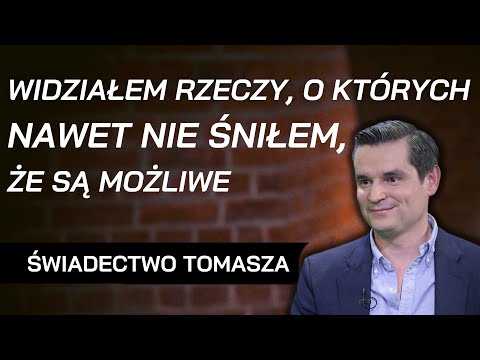 WIDZIAŁEM RZECZY, O KTÓRYCH NAWET NIE ŚNIŁEM, ŻE SĄ MOŻLIWE

ŚWIADECTWO TOMASZA